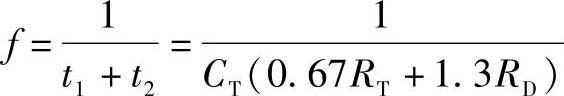 $f=\frac{1}{t_1+t_2}=\frac{1}{C_T(0.67R_T+1.3R_D)}$